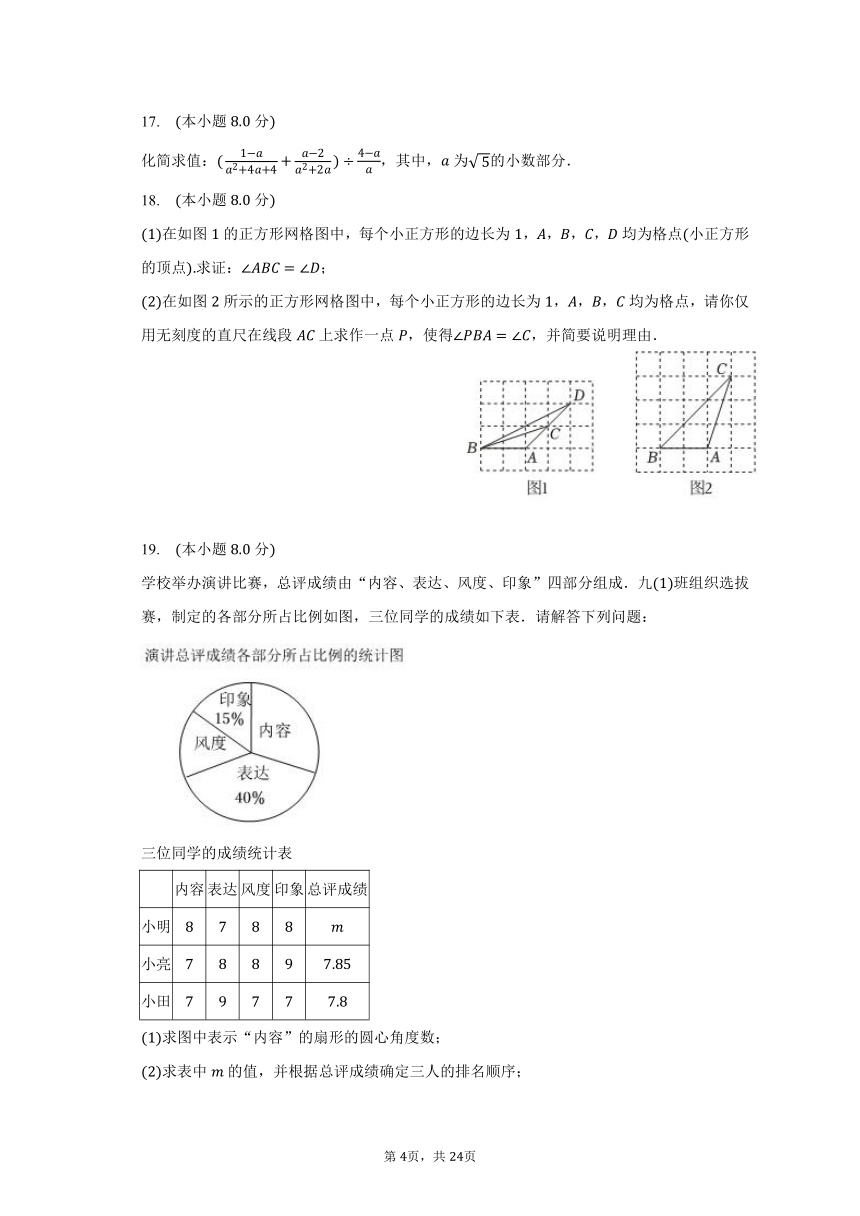 17. (本小题 8.0 分)

化简求值：$(\frac{1-a}{a^2+4a+4}+\frac{a-2}{a^2+2a})\div\frac{4-a}{a}$，其中，$a$ 为$\sqrt{5}$的小数部分.

18. (本小题 8.0 分)

(1)在如图 1 的正方形网格图中，每个小正方形的边长为 1，$A$，$B$，$C$，$D$ 均为格点(小正方形的顶点).求证：$\angle ABC=\angle D$；

(2)在如图 2 所示的正方形网格图中，每个小正方形的边长为 1，$A$，$B$，$C$ 均为格点，请你仅用无刻度的直尺在线段 $AC$ 上求作一点 $P$，使得$\angle PBA=\angle C$，并简要说明理由.

D
C
B
A
图1

C
B
A
图2

19. (本小题 8.0 分)

学校举办演讲比赛，总评成绩由“内容、表达、风度、印象”四部分组成．九(1)班组织选拔赛，制定的各部分所占比例如图，三位同学的成绩如下表．请解答下列问题：

演讲总评成绩各部分所占比例的统计图

印象
15%
内容
风度
表达
40%

三位同学的成绩统计表

| | 内容 | 表达 | 风度 | 印象 | 总评成绩 |
|---|---|---|---|---|---|
| 小明 | 8 | 7 | 8 | 8 | $m$ |
| 小亮 | 7 | 8 | 8 | 9 | 7.85 |
| 小田 | 7 | 9 | 7 | 7 | 7.8 |

(1)求图中表示“内容”的扇形的圆心角度数；

(2)求表中 $m$ 的值，并根据总评成绩确定三人的排名顺序；

第 4页，共 24页